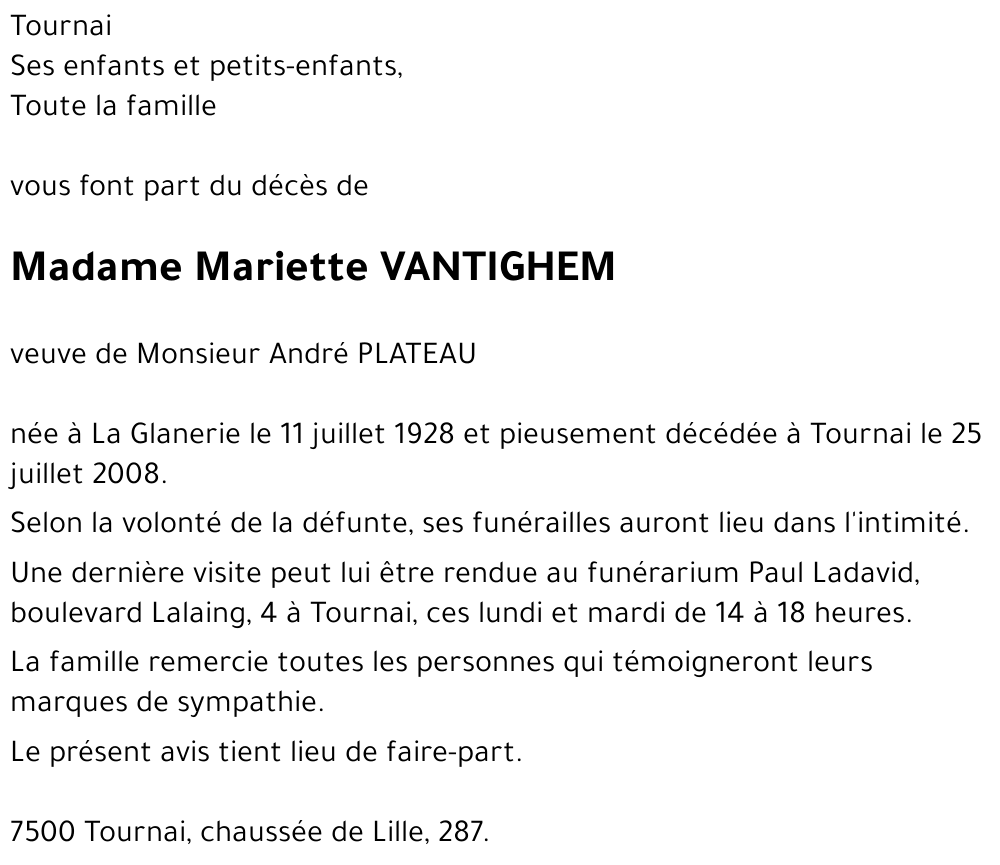 Tournai
Ses enfants et petits-enfants,
Toute la famille

vous font part du décès de

Madame Mariette VANTIGHEM

veuve de Monsieur André PLATEAU

née à La Glanerie le 11 juillet 1928 et pieusement décédée à Tournai le 25 juillet 2008.

Selon la volonté de la défunte, ses funérailles auront lieu dans l'intimité.

Une dernière visite peut lui être rendue au funérarium Paul Ladavid, boulevard Lalaing, 4 à Tournai, ces lundi et mardi de 14 à 18 heures.

La famille remercie toutes les personnes qui témoigneront leurs marques de sympathie.

Le présent avis tient lieu de faire-part.

7500 Tournai, chaussée de Lille, 287.